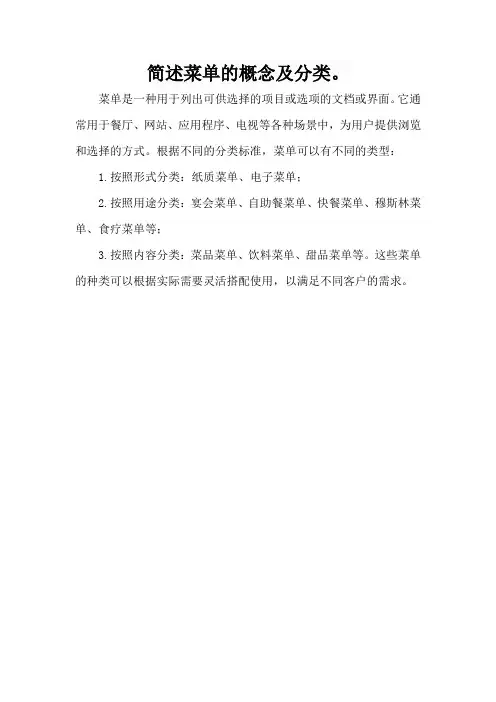 简述菜单的概念及分类。

菜单是一种用于列出可供选择的项目或选项的文档或界面。它通常用于餐厅、网站、应用程序、电视等各种场景中，为用户提供浏览和选择的方式。根据不同的分类标准，菜单可以有不同的类型：

1.按照形式分类：纸质菜单、电子菜单；

2.按照用途分类：宴会菜单、自助餐菜单、快餐菜单、穆斯林菜单、食疗菜单等；

3.按照内容分类：菜品菜单、饮料菜单、甜品菜单等。这些菜单的种类可以根据实际需要灵活搭配使用，以满足不同客户的需求。